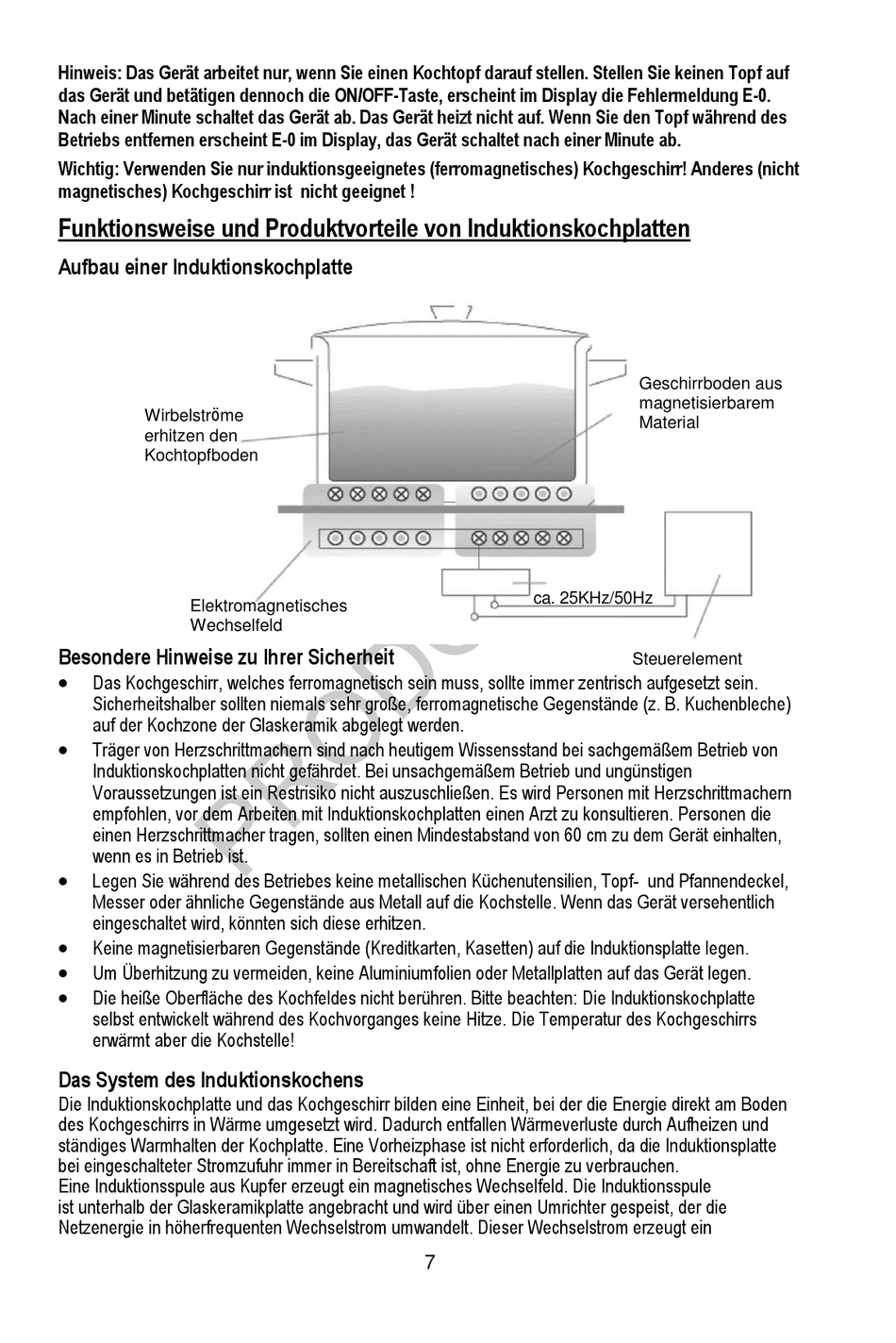 Hinweis: Das Gerät arbeitet nur, wenn Sie einen Kochtopf darauf stellen. Stellen Sie keinen Topf auf das Gerät und betätigen dennoch die ON/OFF-Taste, erscheint im Display die Fehlermeldung E-0. Nach einer Minute schaltet das Gerät ab. Das Gerät heizt nicht auf. Wenn Sie den Topf während des Betriebs entfernen erscheint E-0 im Display, das Gerät schaltet nach einer Minute ab.

Wichtig: Verwenden Sie nur induktionsgeeignetes (ferromagnetisches) Kochgeschirr! Anderes (nicht magnetisches) Kochgeschirr ist nicht geeignet !

Funktionsweise und Produktvorteile von Induktionskochplatten

Aufbau einer Induktionskochplatte

Wirbelströme erhitzen den Kochtopfboden

Geschirrboden aus magnetisierbarem Material

Elektromagnetisches Wechselfeld

ca. 25KHz/50Hz

Steuerelement

Besondere Hinweise zu Ihrer Sicherheit

• Das Kochgeschirr, welches ferromagnetisch sein muss, sollte immer zentrisch aufgesetzt sein. Sicherheitshalber sollten niemals sehr große, ferromagnetische Gegenstände (z. B. Kuchenbleche) auf der Kochzone der Glaskeramik abgelegt werden.
• Träger von Herzschrittmachern sind nach heutigem Wissensstand bei sachgemäßem Betrieb von Induktionskochplatten nicht gefährdet. Bei unsachgemäßem Betrieb und ungünstigen Voraussetzungen ist ein Restrisiko nicht auszuschließen. Es wird Personen mit Herzschrittmachern empfohlen, vor dem Arbeiten mit Induktionskochplatten einen Arzt zu konsultieren. Personen die einen Herzschrittmacher tragen, sollten einen Mindestabstand von 60 cm zu dem Gerät einhalten, wenn es in Betrieb ist.
• Legen Sie während des Betriebes keine metallischen Küchenutensilien, Topf- und Pfannendeckel, Messer oder ähnliche Gegenstände aus Metall auf die Kochstelle. Wenn das Gerät versehentlich eingeschaltet wird, könnten sich diese erhitzen.
• Keine magnetisierbaren Gegenstände (Kreditkarten, Kasetten) auf die Induktionsplatte legen.
• Um Überhitzung zu vermeiden, keine Aluminiumfolien oder Metallplatten auf das Gerät legen.
• Die heiße Oberfläche des Kochfeldes nicht berühren. Bitte beachten: Die Induktionskochplatte selbst entwickelt während des Kochvorganges keine Hitze. Die Temperatur des Kochgeschirrs erwärmt aber die Kochstelle!

Das System des Induktionskochens

Die Induktionskochplatte und das Kochgeschirr bilden eine Einheit, bei der die Energie direkt am Boden des Kochgeschirrs in Wärme umgesetzt wird. Dadurch entfallen Wärmeverluste durch Aufheizen und ständiges Warmhalten der Kochplatte. Eine Vorheizphase ist nicht erforderlich, da die Induktionsplatte bei eingeschalteter Stromzufuhr immer in Bereitschaft ist, ohne Energie zu verbrauchen.
Eine Induktionsspule aus Kupfer erzeugt ein magnetisches Wechselfeld. Die Induktionsspule ist unterhalb der Glaskeramikplatte angebracht und wird über einen Umrichter gespeist, der die Netzenergie in höherfrequenten Wechselstrom umwandelt. Dieser Wechselstrom erzeugt ein

7